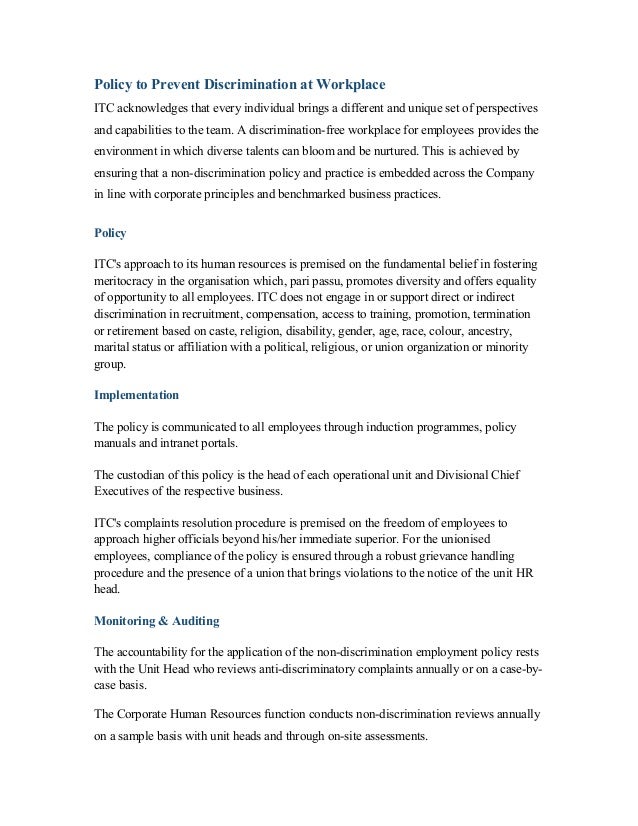 Policy to Prevent Discrimination at Workplace

ITC acknowledges that every individual brings a different and unique set of perspectives and capabilities to the team. A discrimination-free workplace for employees provides the environment in which diverse talents can bloom and be nurtured. This is achieved by ensuring that a non-discrimination policy and practice is embedded across the Company in line with corporate principles and benchmarked business practices.

Policy

ITC's approach to its human resources is premised on the fundamental belief in fostering meritocracy in the organisation which, pari passu, promotes diversity and offers equality of opportunity to all employees. ITC does not engage in or support direct or indirect discrimination in recruitment, compensation, access to training, promotion, termination or retirement based on caste, religion, disability, gender, age, race, colour, ancestry, marital status or affiliation with a political, religious, or union organization or minority group.

Implementation

The policy is communicated to all employees through induction programmes, policy manuals and intranet portals.

The custodian of this policy is the head of each operational unit and Divisional Chief Executives of the respective business.

ITC's complaints resolution procedure is premised on the freedom of employees to approach higher officials beyond his/her immediate superior. For the unionised employees, compliance of the policy is ensured through a robust grievance handling procedure and the presence of a union that brings violations to the notice of the unit HR head.

Monitoring & Auditing

The accountability for the application of the non-discrimination employment policy rests with the Unit Head who reviews anti-discriminatory complaints annually or on a case-by-case basis.

The Corporate Human Resources function conducts non-discrimination reviews annually on a sample basis with unit heads and through on-site assessments.